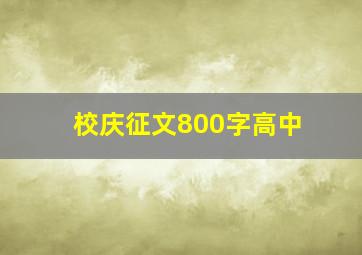 校庆征文800字高中